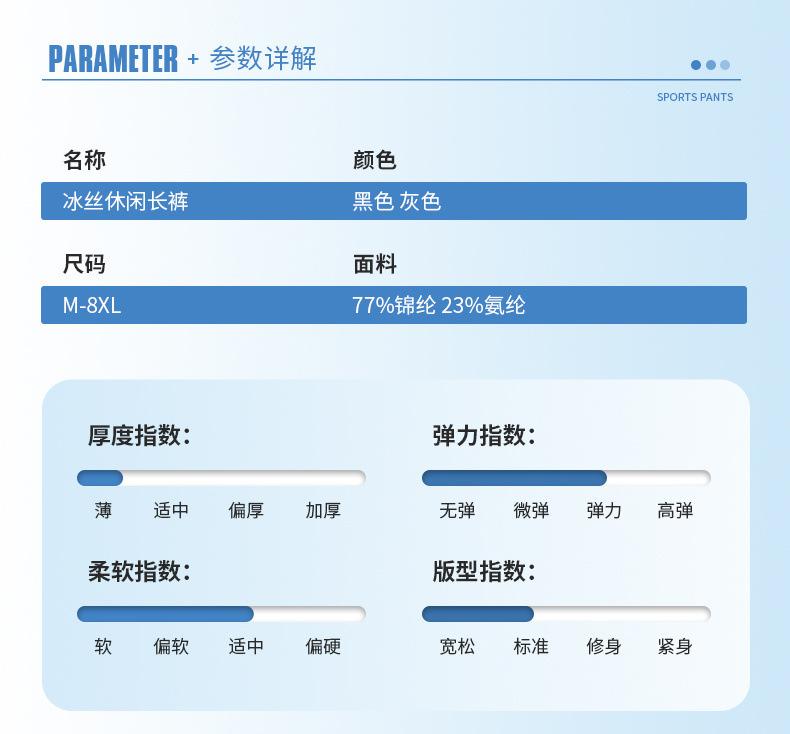 PARAMETER + 参数详解

SPORTS PANTS

| 名称 | 颜色 |
|---|---|
| 冰丝休闲长裤 | 黑色 灰色 |

| 尺码 | 面料 |
|---|---|
| M-8XL | 77%锦纶 23%氨纶 |

厚度指数:

薄 适中 偏厚 加厚

弹力指数:

无弹 微弹 弹力 高弹

柔软指数:

软 偏软 适中 偏硬

版型指数:

宽松 标准 修身 紧身